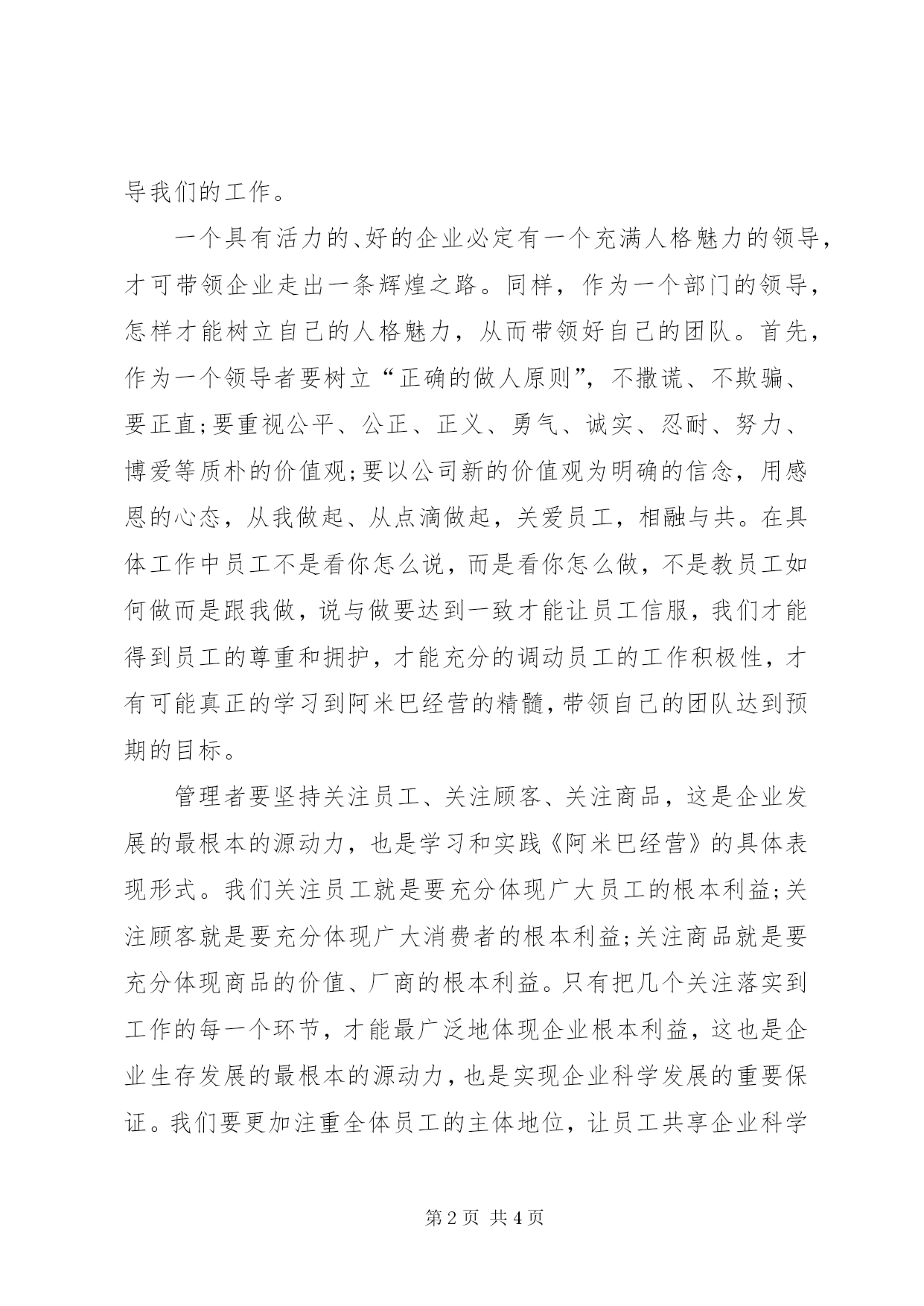 导我们的工作。

一个具有活力的、好的企业必定有一个充满人格魅力的领导，才可带领企业走出一条辉煌之路。同样，作为一个部门的领导，怎样才能树立自己的人格魅力，从而带领好自己的团队。首先，作为一个领导者要树立“正确的做人原则”，不撒谎、不欺骗、要正直;要重视公平、公正、正义、勇气、诚实、忍耐、努力、博爱等质朴的价值观;要以公司新的价值观为明确的信念，用感恩的心态，从我做起、从点滴做起，关爱员工，相融与共。在具体工作中员工不是看你怎么说，而是看你怎么做，不是教员工如何做而是跟我做，说与做要达到一致才能让员工信服，我们才能得到员工的尊重和拥护，才能充分的调动员工的工作积极性，才有可能真正的学习到阿米巴经营的精髓，带领自己的团队达到预期的目标。

管理者要坚持关注员工、关注顾客、关注商品，这是企业发展的最根本的源动力，也是学习和实践《阿米巴经营》的具体表现形式。我们关注员工就是要充分体现广大员工的根本利益;关注顾客就是要充分体现广大消费者的根本利益;关注商品就是要充分体现商品的价值、厂商的根本利益。只有把几个关注落实到工作的每一个环节，才能最广泛地体现企业根本利益，这也是企业生存发展的最根本的源动力，也是实现企业科学发展的重要保证。我们要更加注重全体员工的主体地位，让员工共享企业科学

第 2 页 共 4 页